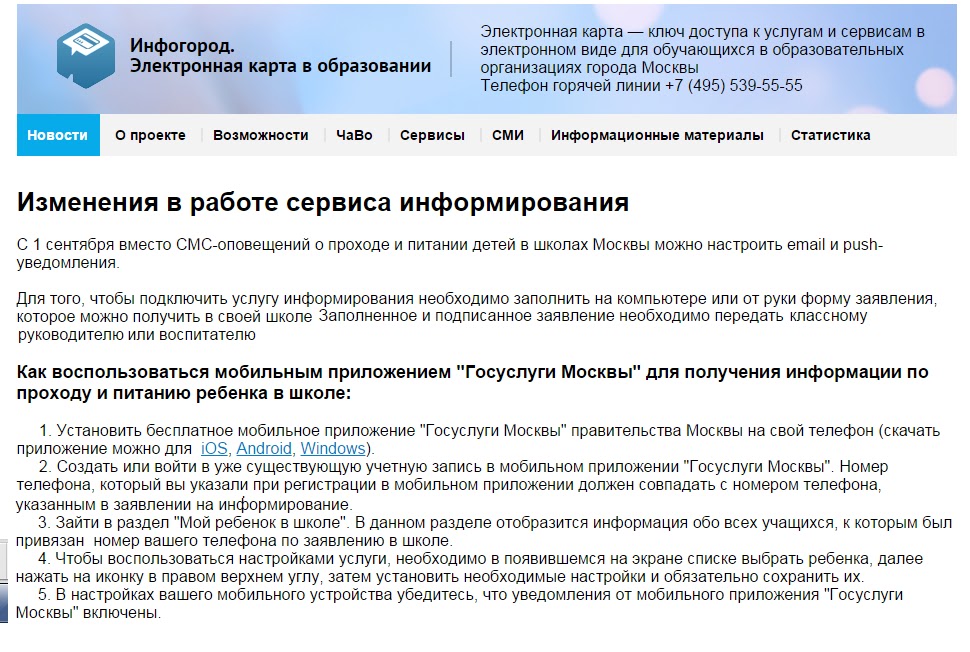 Инфогород.
Электронная карта в образовании

Электронная карта — ключ доступа к услугам и сервисам в электронном виде для обучающихся в образовательных организациях города Москвы
Телефон горячей линии +7 (495) 539-55-55

Новости | О проекте | Возможности | ЧаВо | Сервисы | СМИ | Информационные материалы | Статистика

Изменения в работе сервиса информирования

С 1 сентября вместо СМС-оповещений о проходе и питании детей в школах Москвы можно настроить email и push-уведомления.

Для того, чтобы подключить услугу информирования необходимо заполнить на компьютере или от руки форму заявления, которое можно получить в своей школе Заполненное и подписанное заявление необходимо передать классному руководителю или воспитателю

Как воспользоваться мобильным приложением "Госуслуги Москвы" для получения информации по проходу и питанию ребенка в школе:

1. Установить бесплатное мобильное приложение "Госуслуги Москвы" правительства Москвы на свой телефон (скачать приложение можно для iOS, Android, Windows).
2. Создать или войти в уже существующую учетную запись в мобильном приложении "Госуслуги Москвы". Номер телефона, который вы указали при регистрации в мобильном приложении должен совпадать с номером телефона, указанным в заявлении на информирование.
3. Зайти в раздел "Мой ребенок в школе". В данном разделе отобразится информация обо всех учащихся, к которым был привязан номер вашего телефона по заявлению в школе.
4. Чтобы воспользоваться настройками услуги, необходимо в появившемся на экране списке выбрать ребенка, далее нажать на иконку в правом верхнем углу, затем установить необходимые настройки и обязательно сохранить их.
5. В настройках вашего мобильного устройства убедитесь, что уведомления от мобильного приложения "Госуслуги Москвы" включены.